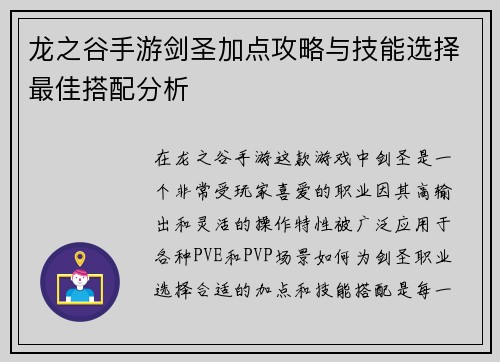 龙之谷手游剑圣加点攻略与技能选择最佳搭配分析

在龙之谷手游这款游戏中剑圣是一个非常受玩家喜爱的职业因其高输出和灵活的操作特性被广泛应用于各种PVE和PVP场景如何为剑圣职业选择合适的加点和技能搭配是每一